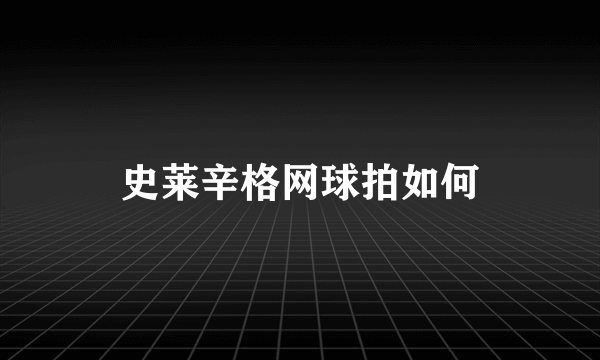 史莱辛格网球拍如何